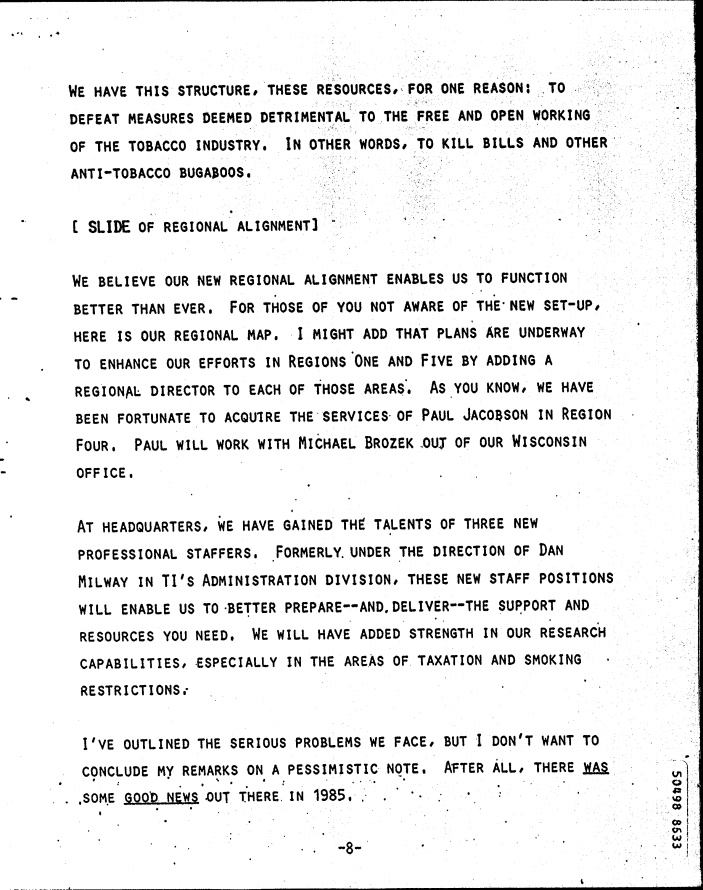 WE HAVE THIS STRUCTURE, THESE RESOURCES, FOR ONE REASON: TO DEFEAT MEASURES DEEMED DETRIMENTAL TO THE FREE AND OPEN WORKING OF THE TOBACCO INDUSTRY. IN OTHER WORDS, TO KILL BILLS AND OTHER ANTI-TOBACCO BUGABOOS.

[ SLIDE OF REGIONAL ALIGNMENT]

WE BELIEVE OUR NEW REGIONAL ALIGNMENT ENABLES US TO FUNCTION BETTER THAN EVER. FOR THOSE OF YOU NOT AWARE OF THE NEW SET-UP, HERE IS OUR REGIONAL MAP. I MIGHT ADD THAT PLANS ARE UNDERWAY TO ENHANCE OUR EFFORTS IN REGIONS ONE AND FIVE BY ADDING A REGIONAL DIRECTOR TO EACH OF THOSE AREAS. AS YOU KNOW, WE HAVE BEEN FORTUNATE TO ACQUIRE THE SERVICES OF PAUL JACOBSON IN REGION FOUR. PAUL WILL WORK WITH MICHAEL BROZEK OUT OF OUR WISCONSIN OFFICE.

AT HEADQUARTERS, WE HAVE GAINED THE TALENTS OF THREE NEW PROFESSIONAL STAFFERS. FORMERLY UNDER THE DIRECTION OF DAN MILWAY IN TI'S ADMINISTRATION DIVISION, THESE NEW STAFF POSITIONS WILL ENABLE US TO BETTER PREPARE--AND DELIVER--THE SUPPORT AND RESOURCES YOU NEED. WE WILL HAVE ADDED STRENGTH IN OUR RESEARCH CAPABILITIES, ESPECIALLY IN THE AREAS OF TAXATION AND SMOKING RESTRICTIONS.

I'VE OUTLINED THE SERIOUS PROBLEMS WE FACE, BUT I DON'T WANT TO CONCLUDE MY REMARKS ON A PESSIMISTIC NOTE. AFTER ALL, THERE WAS SOME GOOD NEWS OUT THERE IN 1985.

-8-

50498 8533